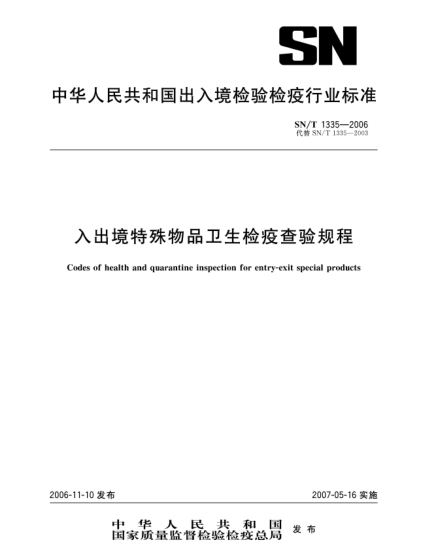 SN

中华人民共和国出入境检验检疫行业标准

SN/T 1335—2006
代替 SN/T 1335—2003

入出境特殊物品卫生检疫查验规程

Codes of health and quarantine inspection for entry-exit special products

2006-11-10 发布

2007-05-16 实施

中华人民共和国
国家质量监督检验检疫总局
发布